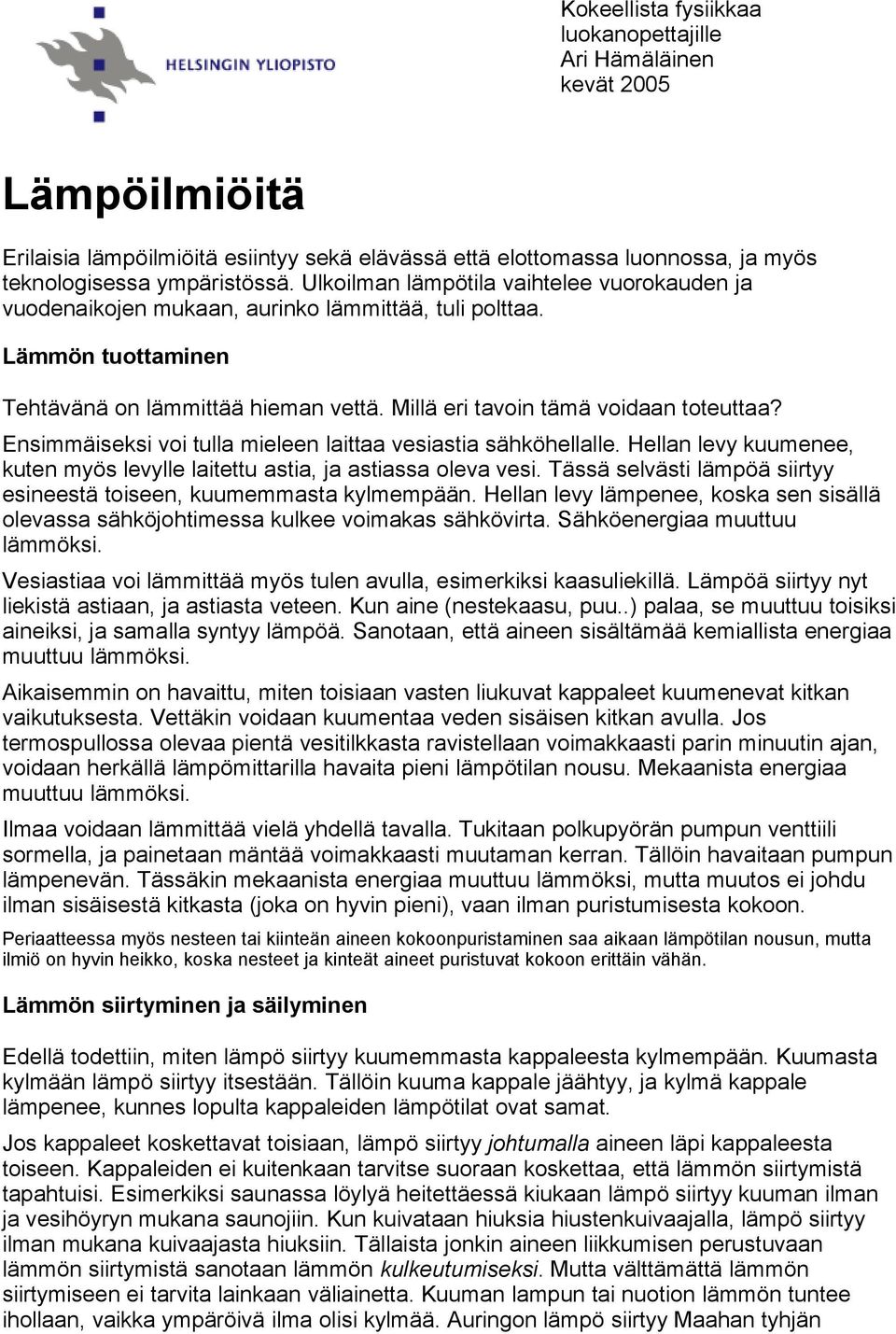 HELSINGIN YLIOPISTO

Kokeellista fysiikkaa luokanopettajille
Ari Hämäläinen
kevät 2005

Lämpöilmiöitä

Erilaisia lämpöilmiöitä esiintyy sekä elävässä että elottomassa luonnossa, ja myös teknologisessa ympäristössä. Ulkoilman lämpötila vaihtelee vuorokauden ja vuodenaikojen mukaan, aurinko lämmittää, tuli polttaa.

Lämmön tuottaminen

Tehtävänä on lämmittää hieman vettä. Millä eri tavoin tämä voidaan toteuttaa? Ensimmäiseksi voi tulla mieleen laittaa vesiastia sähköhellalle. Hellan levy kuumenee, kuten myös levylle laitettu astia, ja astiassa oleva vesi. Tässä selvästi lämpöä siirtyy esineestä toiseen, kuumemmasta kylmempään. Hellan levy lämpenee, koska sen sisällä olevassa sähköjohtimessa kulkee voimakas sähkövirta. Sähköenergiaa muuttuu lämmöksi.

Vesiastiaa voi lämmittää myös tulen avulla, esimerkiksi kaasuliekillä. Lämpöä siirtyy nyt liekistä astiaan, ja astiasta veteen. Kun aine (nestekaasu, puu..) palaa, se muuttuu toisiksi aineiksi, ja samalla syntyy lämpöä. Sanotaan, että aineen sisältämää kemiallista energiaa muuttuu lämmöksi.

Aikaisemmin on havaittu, miten toisiaan vasten liukuvat kappaleet kuumenevat kitkan vaikutuksesta. Vettäkin voidaan kuumentaa veden sisäisen kitkan avulla. Jos termospullossa olevaa pientä vesitilkkasta ravistellaan voimakkaasti parin minuutin ajan, voidaan herkällä lämpömittarilla havaita pieni lämpötilan nousu. Mekaanista energiaa muuttuu lämmöksi.

Ilmaa voidaan lämmittää vielä yhdellä tavalla. Tukitaan polkupyörän pumpun venttiili sormella, ja painetaan mäntää voimakkaasti muutaman kerran. Tällöin havaitaan pumpun lämpenevän. Tässäkin mekaanista energiaa muuttuu lämmöksi, mutta muutos ei johdu ilman sisäisestä kitkasta (joka on hyvin pieni), vaan ilman puristumisesta kokoon.

Periaatteessa myös nesteen tai kiinteän aineen kokoonpuristaminen saa aikaan lämpötilan nousun, mutta ilmiö on hyvin heikko, koska nesteet ja kinteät aineet puristuvat kokoon erittäin vähän.

Lämmön siirtyminen ja säilyminen

Edellä todettiin, miten lämpö siirtyy kuumemmasta kappaleesta kylmempään. Kuumasta kylmään lämpö siirtyy itsestään. Tällöin kuuma kappale jäähtyy, ja kylmä kappale lämpenee, kunnes lopulta kappaleiden lämpötilat ovat samat.

Jos kappaleet koskettavat toisiaan, lämpö siirtyy johtumalla aineen läpi kappaleesta toiseen. Kappaleiden ei kuitenkaan tarvitse suoraan koskettaa, että lämmön siirtymistä tapahtuisi. Esimerkiksi saunassa löylyä heitettäessä kiukaan lämpö siirtyy kuuman ilman ja vesihöyryn mukana saunojiin. Kun kuivataan hiuksia hiustenkuivaajalla, lämpö siirtyy ilman mukana kuivaajasta hiuksiin. Tällaista jonkin aineen liikkumisen perustuvaan lämmön siirtymistä sanotaan lämmön kulkeutumiseksi. Mutta välttämättä lämmön siirtymiseen ei tarvita lainkaan väliainetta. Kuuman lampun tai nuotion lämmön tuntee ihollaan, vaikka ympäröivä ilma olisi kylmää. Auringon lämpö siirtyy Maahan tyhjän